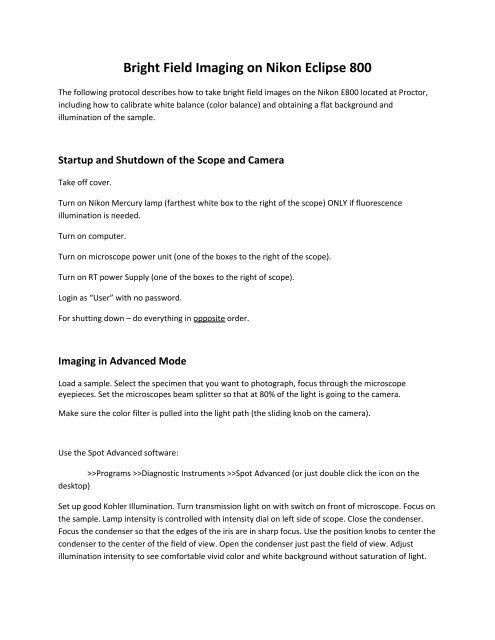 Bright Field Imaging on Nikon Eclipse 800

The following protocol describes how to take bright field images on the Nikon E800 located at Proctor, including how to calibrate white balance (color balance) and obtaining a flat background and illumination of the sample.

Startup and Shutdown of the Scope and Camera

Take off cover.

Turn on Nikon Mercury lamp (farthest white box to the right of the scope) ONLY if fluorescence illumination is needed.

Turn on computer.

Turn on microscope power unit (one of the boxes to the right of the scope).

Turn on RT power Supply (one of the boxes to the right of scope).

Login as "User" with no password.

For shutting down – do everything in opposite order.

Imaging in Advanced Mode

Load a sample. Select the specimen that you want to photograph, focus through the microscope eyepieces. Set the microscopes beam splitter so that at 80% of the light is going to the camera.

Make sure the color filter is pulled into the light path (the sliding knob on the camera).

Use the Spot Advanced software:

>>Programs >>Diagnostic Instruments >>Spot Advanced (or just double click the icon on the desktop)

Set up good Kohler Illumination. Turn transmission light on with switch on front of microscope. Focus on the sample. Lamp intensity is controlled with intensity dial on left side of scope. Close the condenser. Focus the condenser so that the edges of the iris are in sharp focus. Use the position knobs to center the condenser to the center of the field of view. Open the condenser just past the field of view. Adjust illumination intensity to see comfortable vivid color and white background without saturation of light.